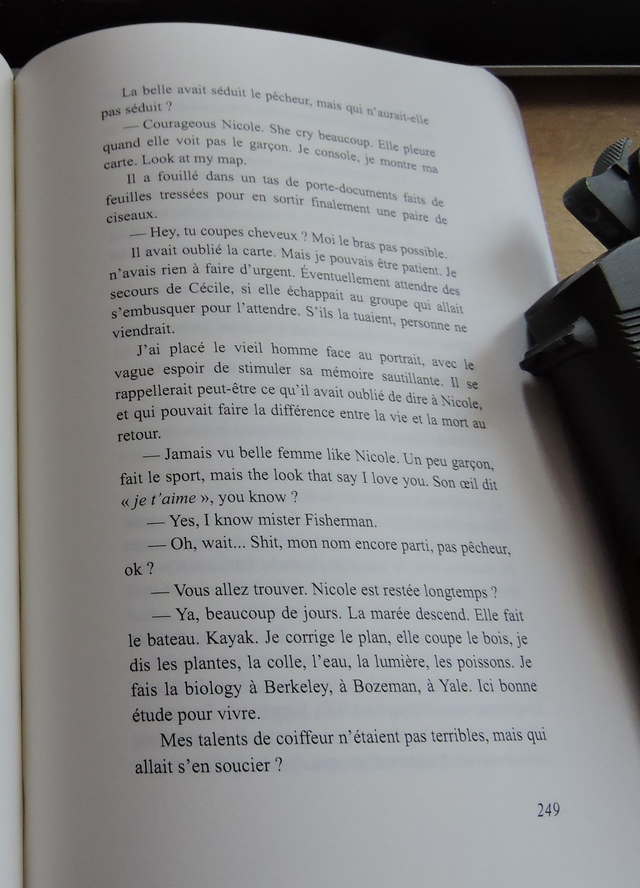 La belle avait séduit le pêcheur, mais qui n'aurait-elle pas séduit ?

— Courageous Nicole. She cry beaucoup. Elle pleure quand elle voit pas le garçon. Je console, je montre ma carte. Look at my map.

Il a fouillé dans un tas de porte-documents faits de feuilles tressées pour en sortir finalement une paire de ciseaux.

— Hey, tu coupes cheveux ? Moi le bras pas possible.

Il avait oublié la carte. Mais je pouvais être patient. Je n'avais rien à faire d'urgent. Éventuellement attendre des secours de Cécile, si elle échappait au groupe qui allait s'embusquer pour l'attendre. S'ils la tuaient, personne ne viendrait.

J'ai placé le vieil homme face au portrait, avec le vague espoir de stimuler sa mémoire sautillante. Il se rappellerait peut-être ce qu'il avait oublié de dire à Nicole, et qui pouvait faire la différence entre la vie et la mort au retour.

— Jamais vu belle femme like Nicole. Un peu garçon, fait le sport, mais the look that say I love you. Son œil dit « je t'aime », you know ?

— Yes, I know mister Fisherman.

— Oh, wait... Shit, mon nom encore parti, pas pêcheur, ok ?

— Vous allez trouver. Nicole est restée longtemps ?

— Ya, beaucoup de jours. La marée descend. Elle fait le bateau. Kayak. Je corrige le plan, elle coupe le bois, je dis les plantes, la colle, l'eau, la lumière, les poissons. Je fais la biology à Berkeley, à Bozeman, à Yale. Ici bonne étude pour vivre.

Mes talents de coiffeur n'étaient pas terribles, mais qui allait s'en soucier ?

249